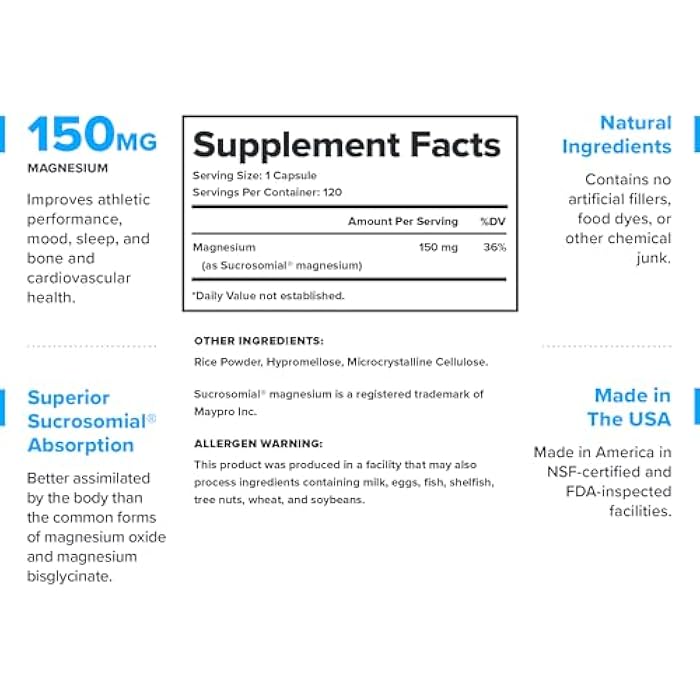 150MG
MAGNESIUM

Improves athletic performance, mood, sleep, and bone and cardiovascular health.

Superior Sucrosomial® Absorption

Better assimilated by the body than the common forms of magnesium oxide and magnesium bisglycinate.

Supplement Facts
Serving Size: 1 Capsule
Servings Per Container: 120

| | Amount Per Serving | %DV |
|---|---|---|
| Magnesium (as Sucrosomial® magnesium) | 150 mg | 36% |

*Daily Value not established.

OTHER INGREDIENTS:
Rice Powder, Hypromellose, Microcrystalline Cellulose.

Sucrosomial® magnesium is a registered trademark of Maypro Inc.

ALLERGEN WARNING:
This product was produced in a facility that may also process ingredients containing milk, eggs, fish, shelfish, tree nuts, wheat, and soybeans.

Natural Ingredients

Contains no artificial fillers, food dyes, or other chemical junk.

Made in The USA

Made in America in NSF-certified and FDA-inspected facilities.